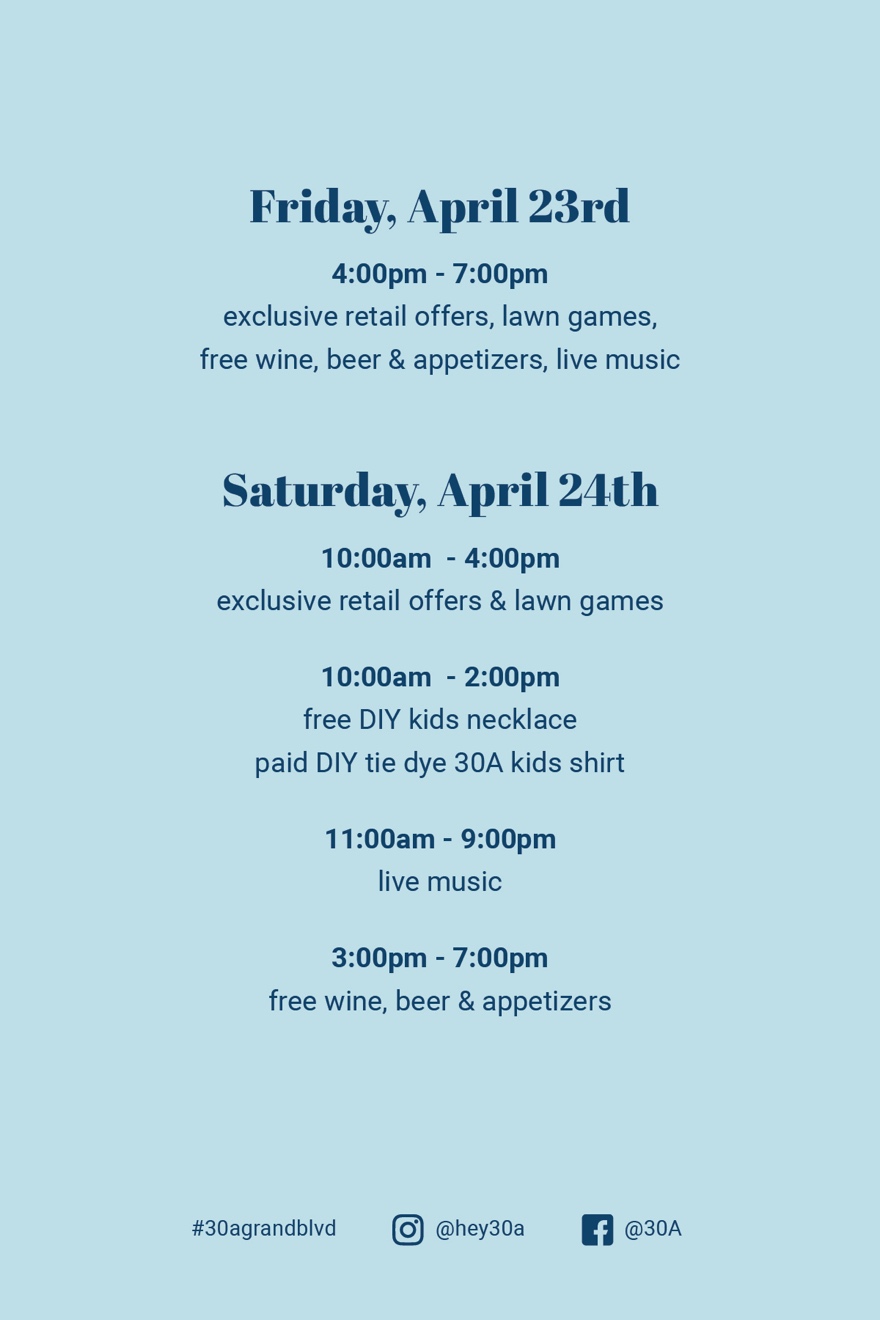 Friday, April 23rd

4:00pm - 7:00pm
exclusive retail offers, lawn games,
free wine, beer & appetizers, live music

Saturday, April 24th

10:00am - 4:00pm
exclusive retail offers & lawn games

10:00am - 2:00pm
free DIY kids necklace
paid DIY tie dye 30A kids shirt

11:00am - 9:00pm
live music

3:00pm - 7:00pm
free wine, beer & appetizers

#30agrandblvd @hey30a @30A